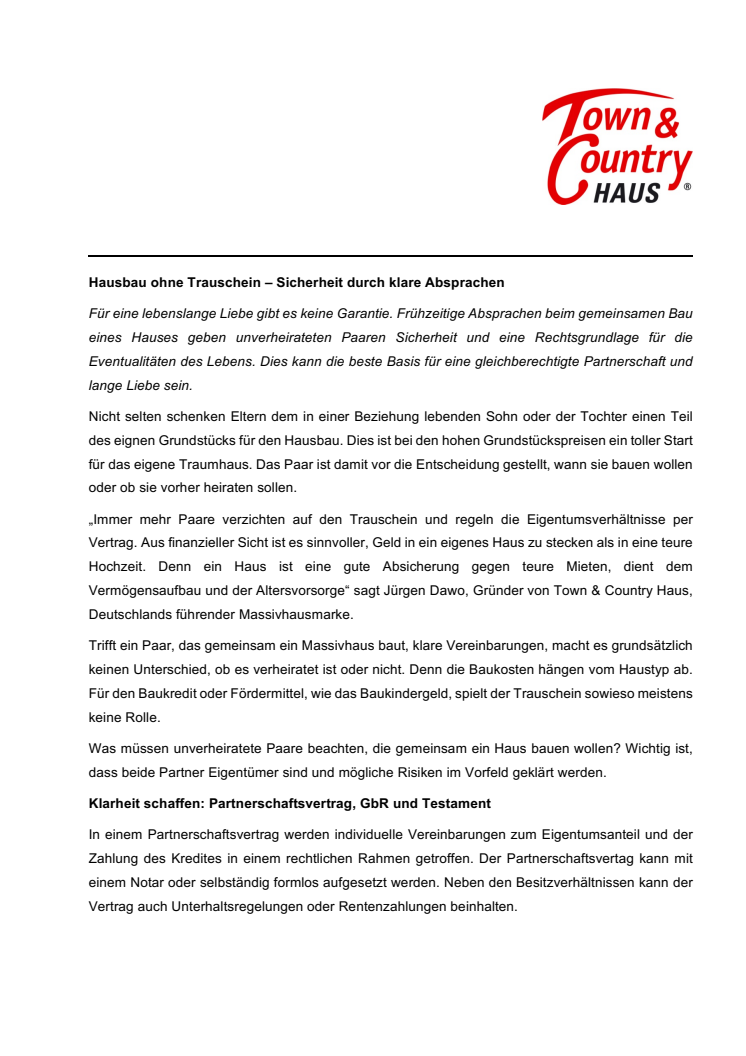 Town & Country HAUS ®

Hausbau ohne Trauschein – Sicherheit durch klare Absprachen

Für eine lebenslange Liebe gibt es keine Garantie. Frühzeitige Absprachen beim gemeinsamen Bau eines Hauses geben unverheirateten Paaren Sicherheit und eine Rechtsgrundlage für die Eventualitäten des Lebens. Dies kann die beste Basis für eine gleichberechtigte Partnerschaft und lange Liebe sein.

Nicht selten schenken Eltern dem in einer Beziehung lebenden Sohn oder der Tochter einen Teil des eignen Grundstücks für den Hausbau. Dies ist bei den hohen Grundstückspreisen ein toller Start für das eigene Traumhaus. Das Paar ist damit vor die Entscheidung gestellt, wann sie bauen wollen oder ob sie vorher heiraten sollen.

„Immer mehr Paare verzichten auf den Trauschein und regeln die Eigentumsverhältnisse per Vertrag. Aus finanzieller Sicht ist es sinnvoller, Geld in ein eigenes Haus zu stecken als in eine teure Hochzeit. Denn ein Haus ist eine gute Absicherung gegen teure Mieten, dient dem Vermögensaufbau und der Altersvorsorge“ sagt Jürgen Dawo, Gründer von Town & Country Haus, Deutschlands führender Massivhausmarke.

Trifft ein Paar, das gemeinsam ein Massivhaus baut, klare Vereinbarungen, macht es grundsätzlich keinen Unterschied, ob es verheiratet ist oder nicht. Denn die Baukosten hängen vom Haustyp ab. Für den Baukredit oder Fördermittel, wie das Baukindergeld, spielt der Trauschein sowieso meistens keine Rolle.

Was müssen unverheiratete Paare beachten, die gemeinsam ein Haus bauen wollen? Wichtig ist, dass beide Partner Eigentümer sind und mögliche Risiken im Vorfeld geklärt werden.

Klarheit schaffen: Partnerschaftsvertrag, GbR und Testament

In einem Partnerschaftsvertrag werden individuelle Vereinbarungen zum Eigentumsanteil und der Zahlung des Kredites in einem rechtlichen Rahmen getroffen. Der Partnerschaftsvertag kann mit einem Notar oder selbständig formlos aufgesetzt werden. Neben den Besitzverhältnissen kann der Vertrag auch Unterhaltsregelungen oder Rentenzahlungen beinhalten.